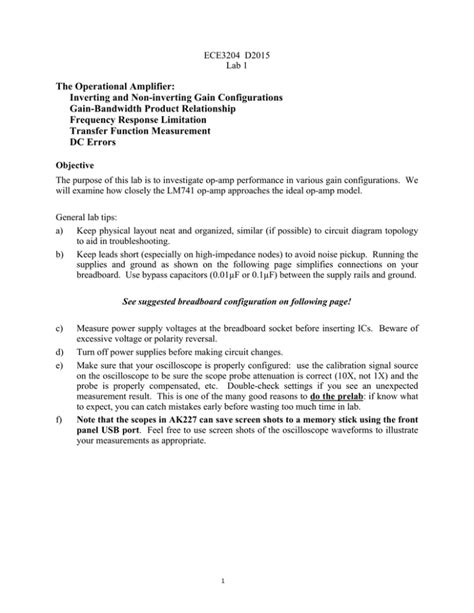 ECE3204 D2015
Lab 1

The Operational Amplifier:
Inverting and Non-inverting Gain Configurations
Gain-Bandwidth Product Relationship
Frequency Response Limitation
Transfer Function Measurement
DC Errors

Objective
The purpose of this lab is to investigate op-amp performance in various gain configurations. We will examine how closely the LM741 op-amp approaches the ideal op-amp model.

General lab tips:
a) Keep physical layout neat and organized, similar (if possible) to circuit diagram topology to aid in troubleshooting.
b) Keep leads short (especially on high-impedance nodes) to avoid noise pickup. Running the supplies and ground as shown on the following page simplifies connections on your breadboard. Use bypass capacitors (0.01μF or 0.1μF) between the supply rails and ground.

See suggested breadboard configuration on following page!

c) Measure power supply voltages at the breadboard socket before inserting ICs. Beware of excessive voltage or polarity reversal.
d) Turn off power supplies before making circuit changes.
e) Make sure that your oscilloscope is properly configured: use the calibration signal source on the oscilloscope to be sure the scope probe attenuation is correct (10X, not 1X) and the probe is properly compensated, etc. Double-check settings if you see an unexpected measurement result. This is one of the many good reasons to do the prelab: if know what to expect, you can catch mistakes early before wasting too much time in lab.
f) Note that the scopes in AK227 can save screen shots to a memory stick using the front panel USB port. Feel free to use screen shots of the oscilloscope waveforms to illustrate your measurements as appropriate.

1